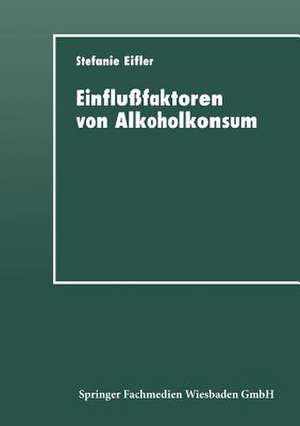 Stefanie Eifler

Einflußfaktoren von Alkoholkonsum

Springer Fachmedien Wiesbaden GmbH